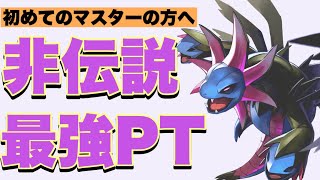 初めてのマスターの方へ

非伝説

最強PT